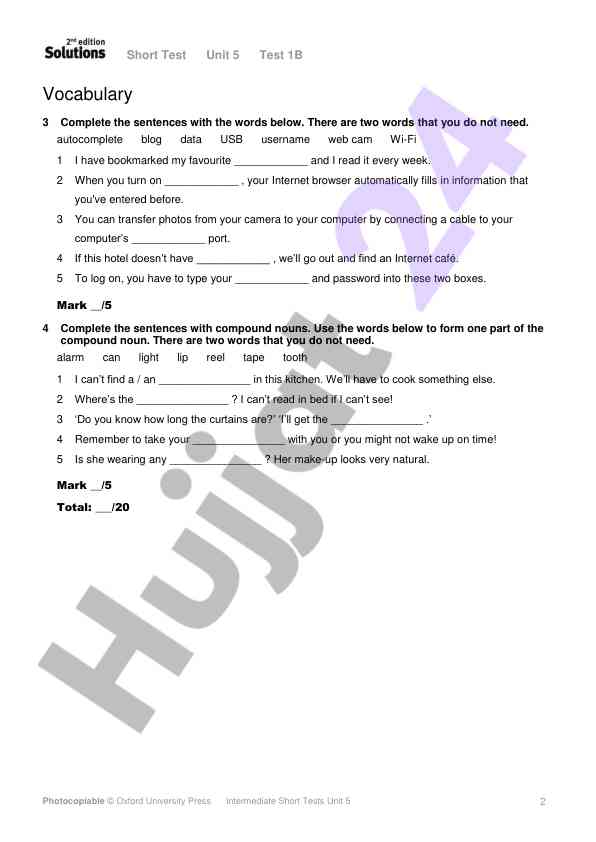 2nd edition
Solutions Short Test Unit 5 Test 1B

Vocabulary

3 Complete the sentences with the words below. There are two words that you do not need.

autocomplete blog data USB username web cam Wi-Fi

1 I have bookmarked my favourite ____________ and I read it every week.

2 When you turn on ____________ , your Internet browser automatically fills in information that you've entered before.

3 You can transfer photos from your camera to your computer by connecting a cable to your computer's ____________ port.

4 If this hotel doesn't have ____________ , we'll go out and find an Internet café.

5 To log on, you have to type your ____________ and password into these two boxes.

Mark __/5

4 Complete the sentences with compound nouns. Use the words below to form one part of the compound noun. There are two words that you do not need.

alarm can light lip reel tape tooth

1 I can't find a / an _______________ in this kitchen. We'll have to cook something else.

2 Where's the _______________ ? I can't read in bed if I can't see!

3 'Do you know how long the curtains are?' 'I'll get the _______________ .'

4 Remember to take your _______________ with you or you might not wake up on time!

5 Is she wearing any _______________ ? Her make-up looks very natural.

Mark __/5

Total: ___/20

Hujjat 24

Photocopiable © Oxford University Press Intermediate Short Tests Unit 5 2